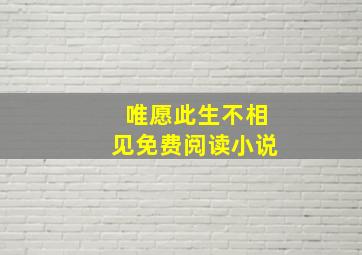 唯愿此生不相见免费阅读小说